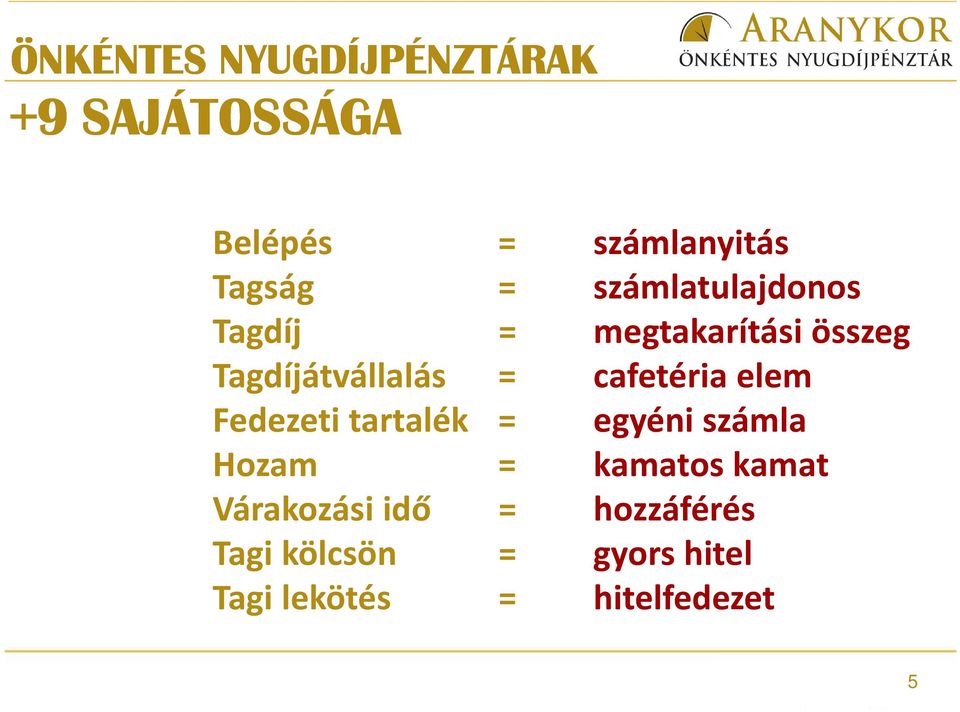 ÖNKÉNTES NYUGDÍJPÉNZTÁRAK
+9 SAJÁTOSSÁGA

ARANYKOR
ÖNKÉNTES NYUGDÍJPÉNZTÁR

Belépés = számlanyitás
Tagság = számlatulajdonos
Tagdíj = megtakarítási összeg
Tagdíjátvállalás = cafetéria elem
Fedezeti tartalék = egyéni számla
Hozam = kamatos kamat
Várakozási idő = hozzáférés
Tagi kölcsön = gyors hitel
Tagi lekötés = hitelfedezet

5